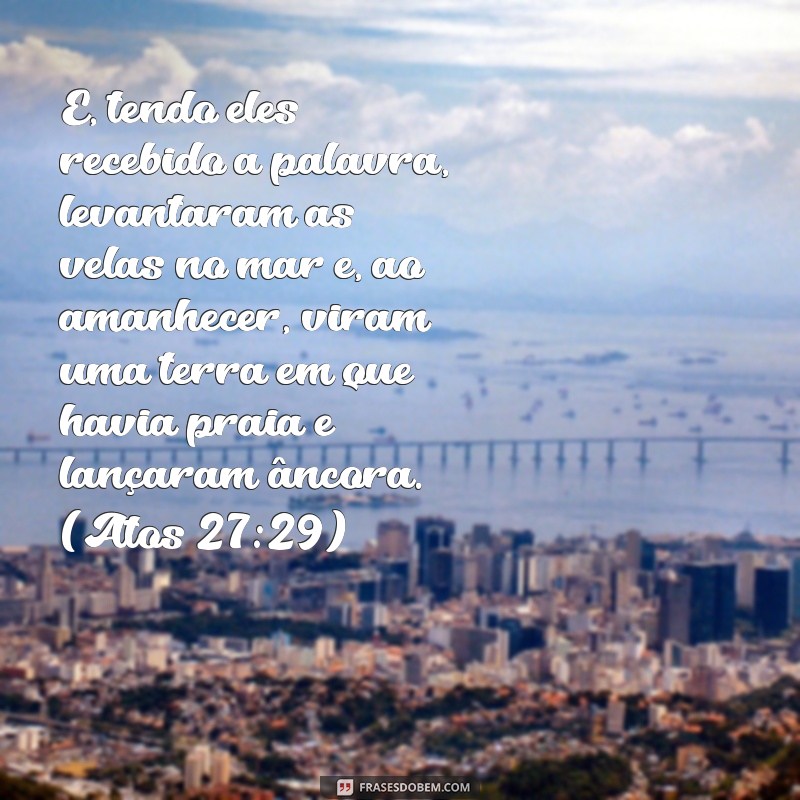 E, tendo eles recebido a palavra, levantaram as velas no mar e, ao amanhecer, viram uma terra em que havia praia e lançaram âncora. (Atos 27:29)

FRASESDOBEM.COM